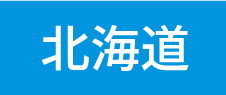 北海道